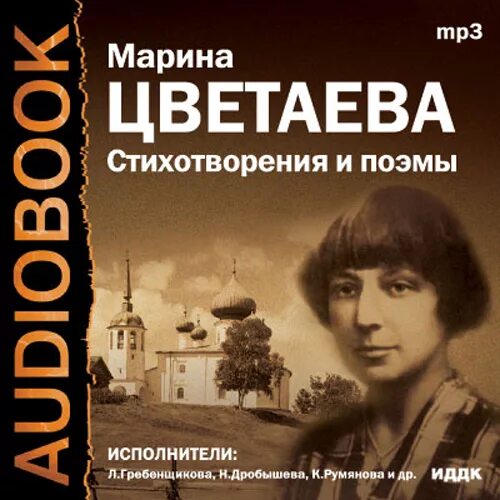 AUDIOBOOK

mp3

Марина
ЦВЕТАЕВА
Стихотворения и поэмы

ИСПОЛНИТЕЛИ:
Л.Гребенщикова, Н.Дробышева, К.Румянова и др.

ИДДК